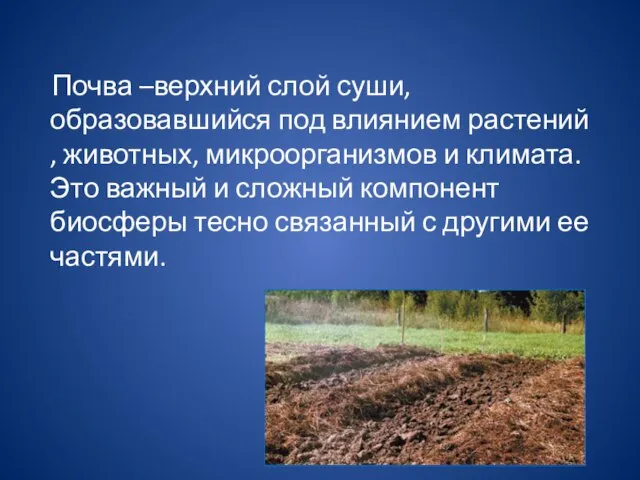 Почва –верхний слой суши, образовавшийся под влиянием растений , животных, микроорганизмов и климата. Это важный и сложный компонент биосферы тесно связанный с другими ее частями.